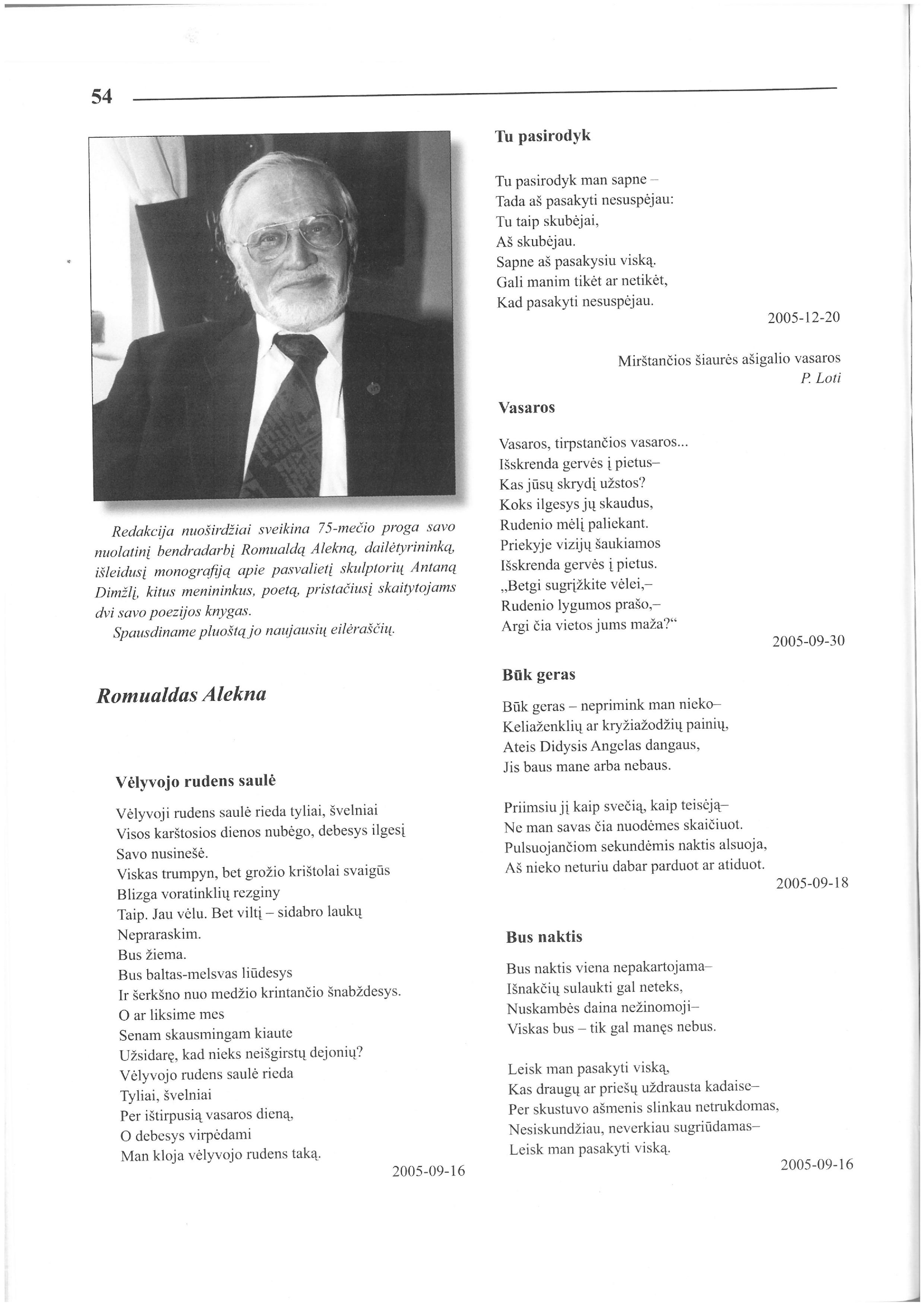 54

Redakcija nuoširdžiai sveikina 75-mečio proga savo nuolatinį bendradarbį Romualdą Alekną, dailėtyrininką, išleidusį monografiją apie pasvalietį skulptorių Antaną Dimžlį, kitus menininkus, poetą, pristačiusį skaitytojams dvi savo poezijos knygas.
Spausdiname pluoštą jo naujausių eilėraščių.

Romualdas Alekna

Vėlyvojo rudens saulė

Vėlyvoji rudens saulė rieda tyliai, švelniai
Visos karštosios dienos nubėgo, debesys ilgesį
Savo nusinešė.
Viskas trumpyn, bet grožio krištolai svaigūs
Blizga voratinklių rezginy
Taip. Jau vėlu. Bet viltį – sidabro laukų
Nepraraskim.
Bus žiema.
Bus baltas-melsvas liūdesys
Ir šerkšno nuo medžio krintančio šnabždesys.
O ar liksime mes
Senam skausmingam kiaute
Užsidarę, kad nieks neišgirstų dejonių?
Vėlyvojo rudens saulė rieda
Tyliai, švelniai
Per ištirpusią vasaros dieną,
O debesys virpėdami
Man kloja vėlyvojo rudens taką.
2005-09-16

Tu pasirodyk

Tu pasirodyk man sapne –
Tada aš pasakyti nesuspėjau:
Tu taip skubėjai,
Aš skubėjau.
Sapne aš pasakysiu viską.
Gali manim tikėt ar netikėt,
Kad pasakyti nesuspėjau.
2005-12-20

Mirštančios šiaurės ašigalio vasaros
P. Loti

Vasaros

Vasaros, tirpstančios vasaros...
Išskrenda gervės į pietus–
Kas jūsų skrydį užstos?
Koks ilgesys jų skaudus,
Rudenio mėlį paliekant.
Priekyje vizijų šaukiamos
Išskrenda gervės į pietus.
„Betgi sugrįžkite vėlei,–
Rudenio lygumos prašo,–
Argi čia vietos jums maža?“
2005-09-30

Būk geras

Būk geras – neprimink man nieko–
Keliaženklių ar kryžiažodžių painių,
Ateis Didysis Angelas dangaus,
Jis baus mane arba nebaus.

Priimsiu jį kaip svečią, kaip teisėją–
Ne man savas čia nuodėmes skaičiuot.
Pulsuojančiom sekundėmis naktis alsuoja,
Aš nieko neturiu dabar parduot ar atiduot.
2005-09-18

Bus naktis

Bus naktis viena nepakartojama–
Išnakčių sulaukti gal neteks,
Nuskambės daina nežinomoji–
Viskas bus – tik gal manęs nebus.

Leisk man pasakyti viską,
Kas draugų ar priešų uždrausta kadaise–
Per skustuvo ašmenis slinkau netrukdomas,
Nesiskundžiau, neverkiau sugriūdamas–
Leisk man pasakyti viską.
2005-09-16